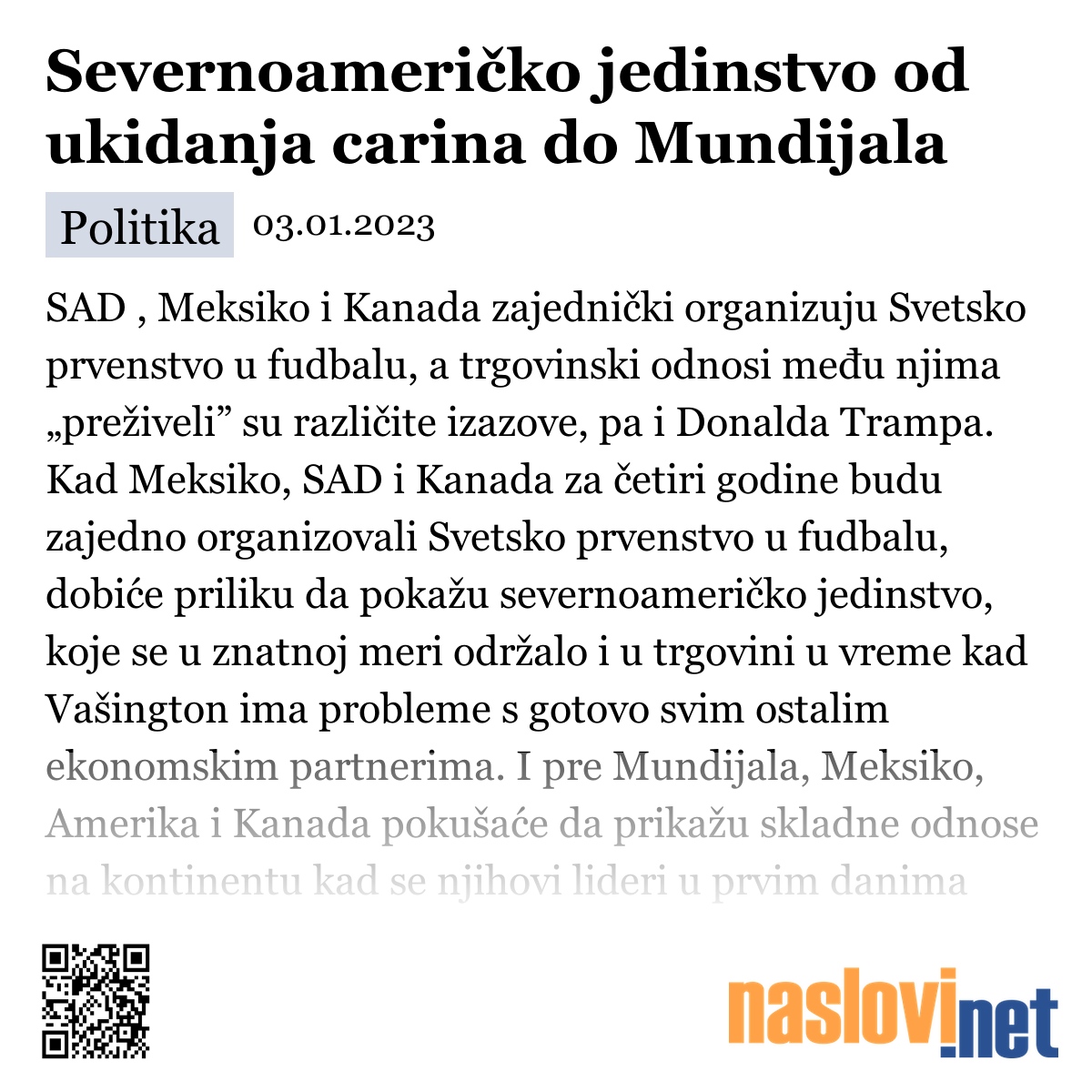 Severnoameričko jedinstvo od ukidanja carina do Mundijala

Politika 03.01.2023

SAD , Meksiko i Kanada zajednički organizuju Svetsko prvenstvo u fudbalu, a trgovinski odnosi među njima „preživeli” su različite izazove, pa i Donalda Trampa. Kad Meksiko, SAD i Kanada za četiri godine budu zajedno organizovali Svetsko prvenstvo u fudbalu, dobiće priliku da pokažu severnoameričko jedinstvo, koje se u znatnoj meri održalo i u trgovini u vreme kad Vašington ima probleme s gotovo svim ostalim ekonomskim partnerima. I pre Mundijala, Meksiko, Amerika i Kanada pokušaće da prikažu skladne odnose na kontinentu kad se njihovi lideri u prvim danima

naslovi.net